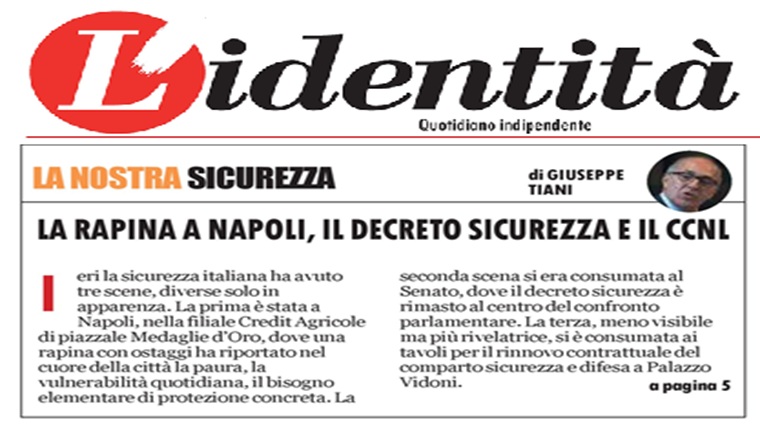 L'identità
Quotidiano indipendente

LA NOSTRA SICUREZZA

di GIUSEPPE TIANI

LA RAPINA A NAPOLI, IL DECRETO SICUREZZA E IL CCNL

Ieri la sicurezza italiana ha avuto tre scene, diverse solo in apparenza. La prima è stata a Napoli, nella filiale Credit Agricole di piazzale Medaglie d'Oro, dove una rapina con ostaggi ha riportato nel cuore della città la paura, la vulnerabilità quotidiana, il bisogno elementare di protezione concreta. La seconda scena si era consumata al Senato, dove il decreto sicurezza è rimasto al centro del confronto parlamentare. La terza, meno visibile ma più rivelatrice, si è consumata ai tavoli per il rinnovo contrattuale del comparto sicurezza e difesa a Palazzo Vidoni.

a pagina 5